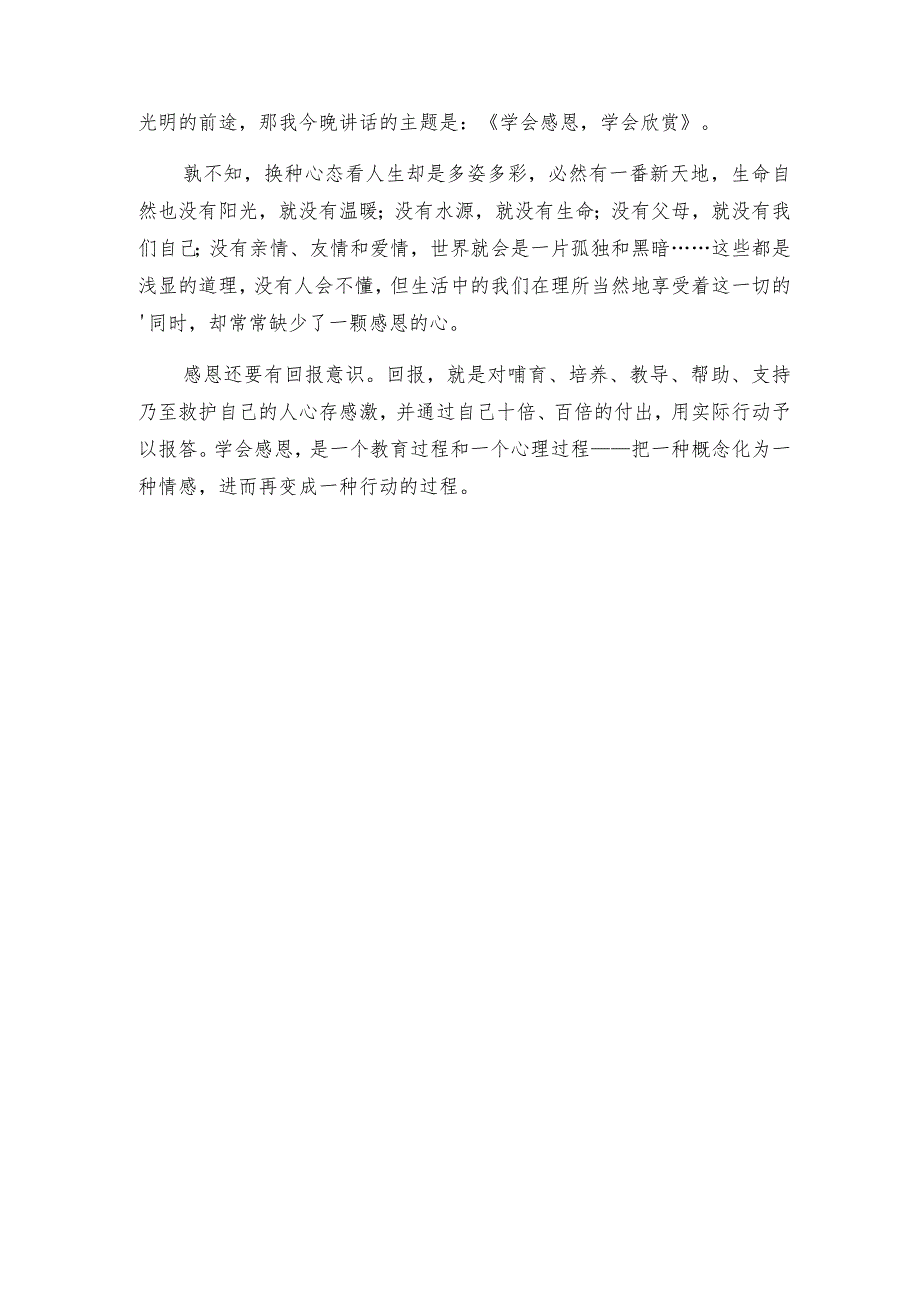 光明的前途，那我今晚讲话的主题是：《学会感恩，学会欣赏》。

孰不知，换种心态看人生却是多姿多彩，必然有一番新天地，生命自然也没有阳光，就没有温暖；没有水源，就没有生命；没有父母，就没有我们自己；没有亲情、友情和爱情，世界就会是一片孤独和黑暗……这些都是浅显的道理，没有人会不懂，但生活中的我们在理所当然地享受着这一切的'同时，却常常缺少了一颗感恩的心。

感恩还要有回报意识。回报，就是对哺育、培养、教导、帮助、支持乃至救护自己的人心存感激，并通过自己十倍、百倍的付出，用实际行动予以报答。学会感恩，是一个教育过程和一个心理过程——把一种概念化为一种情感，进而再变成一种行动的过程。